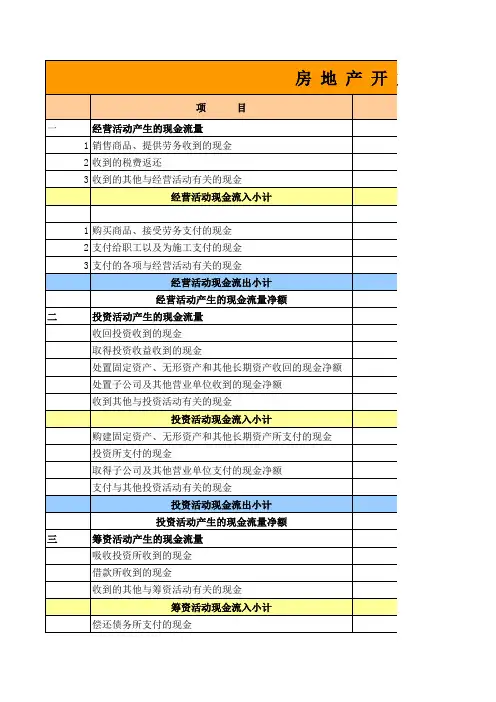 房 地 产 开

| | 项　　目 | |
|---|---|---|
| 一 | 经营活动产生的现金流量 | |
| 1 | 销售商品、提供劳务收到的现金 | |
| 2 | 收到的税费返还 | |
| 3 | 收到的其他与经营活动有关的现金 | |
| | 经营活动现金流入小计 | |
| | | |
| 1 | 购买商品、接受劳务支付的现金 | |
| 2 | 支付给职工以及为施工支付的现金 | |
| 3 | 支付的各项与经营活动有关的现金 | |
| | 经营活动现金流出小计 | |
| | 经营活动产生的现金流量净额 | |
| 二 | 投资活动产生的现金流量 | |
| | 收回投资收到的现金 | |
| | 取得投资收益收到的现金 | |
| | 处置固定资产、无形资产和其他长期资产收回的现金净额 | |
| | 处置子公司及其他营业单位收到的现金净额 | |
| | 收到其他与投资活动有关的现金 | |
| | 投资活动现金流入小计 | |
| | 购建固定资产、无形资产和其他长期资产所支付的现金 | |
| | 投资所支付的现金 | |
| | 取得子公司及其他营业单位支付的现金净额 | |
| | 支付与其他投资活动有关的现金 | |
| | 投资活动现金流出小计 | |
| | 投资活动产生的现金流量净额 | |
| 三 | 筹资活动产生的现金流量 | |
| | 吸收投资所收到的现金 | |
| | 借款所收到的现金 | |
| | 收到的其他与筹资活动有关的现金 | |
| | 筹资活动现金流入小计 | |
| | 偿还债务所支付的现金 | |